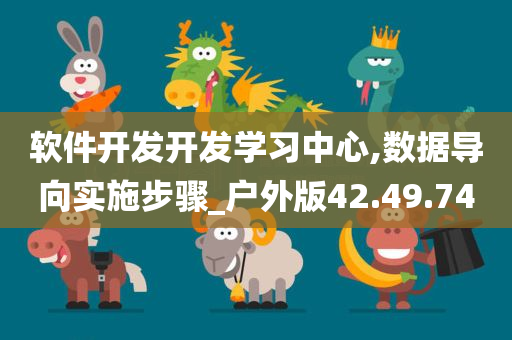 软件开发开发学习中心,数据导向实施步骤_户外版42.49.74